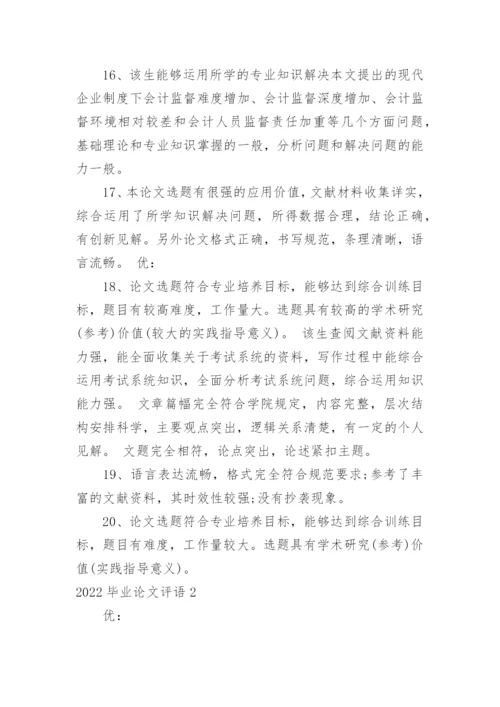 16、该生能够运用所学的专业知识解决本文提出的现代企业制度下会计监督难度增加、会计监督深度增加、会计监督环境相对较差和会计人员监督责任加重等几个方面问题，基础理论和专业知识掌握的一般，分析问题和解决问题的能力一般。

17、本论文选题有很强的应用价值，文献材料收集详实，综合运用了所学知识解决问题，所得数据合理，结论正确，有创新见解。另外论文格式正确，书写规范，条理清晰，语言流畅。 优：

18、论文选题符合专业培养目标，能够达到综合训练目标，题目有较高难度，工作量大。选题具有较高的学术研究(参考)价值(较大的实践指导意义)。 该生查阅文献资料能力强，能全面收集关于考试系统的资料，写作过程中能综合运用考试系统知识，全面分析考试系统问题，综合运用知识能力强。 文章篇幅完全符合学院规定，内容完整，层次结构安排科学，主要观点突出，逻辑关系清楚，有一定的个人见解。 文题完全相符，论点突出，论述紧扣主题。

19、语言表达流畅，格式完全符合规范要求;参考了丰富的文献资料，其时效性较强;没有抄袭现象。

20、论文选题符合专业培养目标，能够达到综合训练目标，题目有难度，工作量较大。选题具有学术研究(参考)价值(实践指导意义)。

2022 毕业论文评语 2

优：